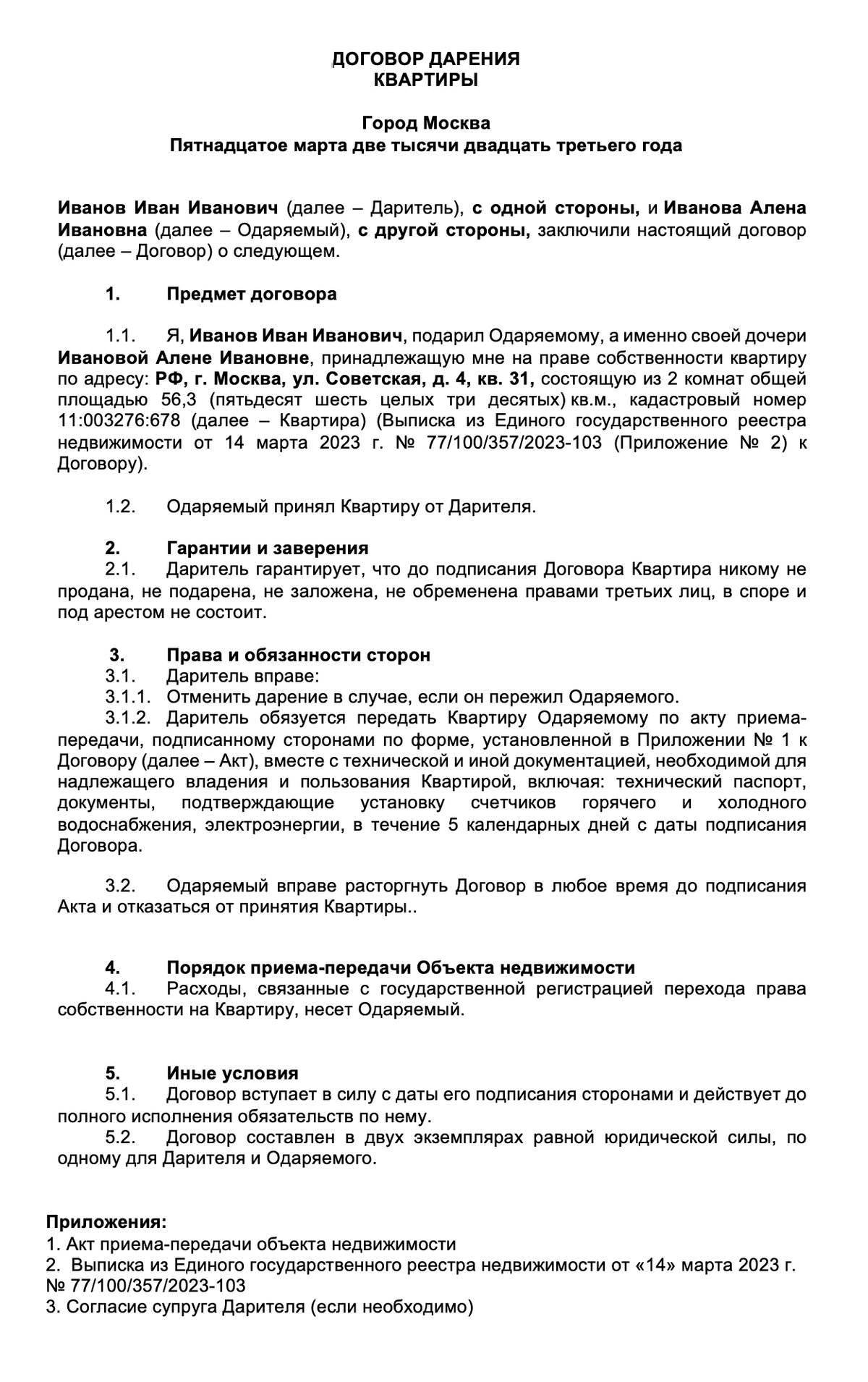 ДОГОВОР ДАРЕНИЯ
КВАРТИРЫ

Город Москва
Пятнадцатое марта две тысячи двадцать третьего года

Иванов Иван Иванович (далее – Даритель), с одной стороны, и Иванова Алена Ивановна (далее – Одаряемый), с другой стороны, заключили настоящий договор (далее – Договор) о следующем.

1. Предмет договора

1.1. Я, Иванов Иван Иванович, подарил Одаряемому, а именно своей дочери Ивановой Алене Ивановне, принадлежащую мне на праве собственности квартиру по адресу: РФ, г. Москва, ул. Советская, д. 4, кв. 31, состоящую из 2 комнат общей площадью 56,3 (пятьдесят шесть целых три десятых) кв.м., кадастровый номер 11:003276:678 (далее – Квартира) (Выписка из Единого государственного реестра недвижимости от 14 марта 2023 г. № 77/100/357/2023-103 (Приложение № 2) к Договору).

1.2. Одаряемый принял Квартиру от Дарителя.

2. Гарантии и заверения
2.1. Даритель гарантирует, что до подписания Договора Квартира никому не продана, не подарена, не заложена, не обременена правами третьих лиц, в споре и под арестом не состоит.

3. Права и обязанности сторон
3.1. Даритель вправе:
3.1.1. Отменить дарение в случае, если он пережил Одаряемого.
3.1.2. Даритель обязуется передать Квартиру Одаряемому по акту приема-передачи, подписанному сторонами по форме, установленной в Приложении № 1 к Договору (далее – Акт), вместе с технической и иной документацией, необходимой для надлежащего владения и пользования Квартирой, включая: технический паспорт, документы, подтверждающие установку счетчиков горячего и холодного водоснабжения, электроэнергии, в течение 5 календарных дней с даты подписания Договора.

3.2. Одаряемый вправе расторгнуть Договор в любое время до подписания Акта и отказаться от принятия Квартиры..

4. Порядок приема-передачи Объекта недвижимости
4.1. Расходы, связанные с государственной регистрацией перехода права собственности на Квартиру, несет Одаряемый.

5. Иные условия
5.1. Договор вступает в силу с даты его подписания сторонами и действует до полного исполнения обязательств по нему.
5.2. Договор составлен в двух экземплярах равной юридической силы, по одному для Дарителя и Одаряемого.

Приложения:
1. Акт приема-передачи объекта недвижимости
2. Выписка из Единого государственного реестра недвижимости от «14» марта 2023 г. № 77/100/357/2023-103
3. Согласие супруга Дарителя (если необходимо)